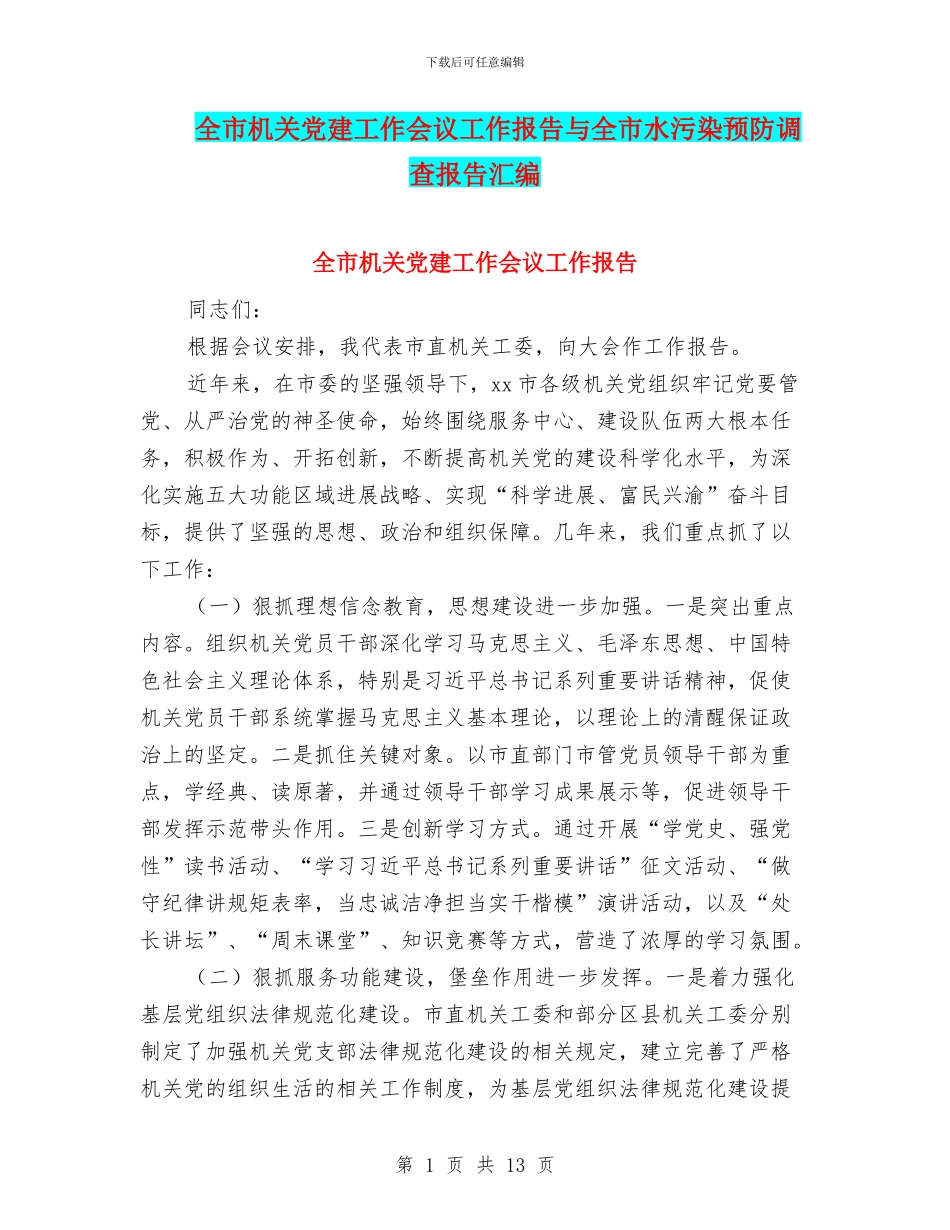 下载后可任意编辑

全市机关党建工作会议工作报告与全市水污染预防调查报告汇编

全市机关党建工作会议工作报告

同志们：

根据会议安排，我代表市直机关工委，向大会作工作报告。

近年来，在市委的坚强领导下，xx 市各级机关党组织牢记党要管党、从严治党的神圣使命，始终围绕服务中心、建设队伍两大根本任务，积极作为、开拓创新，不断提高机关党的建设科学化水平，为深化实施五大功能区域进展战略、实现“科学进展、富民兴渝”奋斗目标，提供了坚强的思想、政治和组织保障。几年来，我们重点抓了以下工作：

（一）狠抓理想信念教育，思想建设进一步加强。一是突出重点内容。组织机关党员干部深化学习马克思主义、毛泽东思想、中国特色社会主义理论体系，特别是习近平总书记系列重要讲话精神，促使机关党员干部系统掌握马克思主义基本理论，以理论上的清醒保证政治上的坚定。二是抓住关键对象。以市直部门市管党员领导干部为重点，学经典、读原著，并通过领导干部学习成果展示等，促进领导干部发挥示范带头作用。三是创新学习方式。通过开展“学党史、强党性”读书活动、“学习习近平总书记系列重要讲话”征文活动、“做守纪律讲规矩表率，当忠诚洁净担当实干楷模”演讲活动，以及“处长讲坛”、“周末课堂”、知识竞赛等方式，营造了浓厚的学习氛围。

（二）狠抓服务功能建设，堡垒作用进一步发挥。一是着力强化基层党组织法律规范化建设。市直机关工委和部分区县机关工委分别制定了加强机关党支部法律规范化建设的相关规定，建立完善了严格机关党的组织生活的相关工作制度，为基层党组织法律规范化建设提

第 1 页 共 13 页